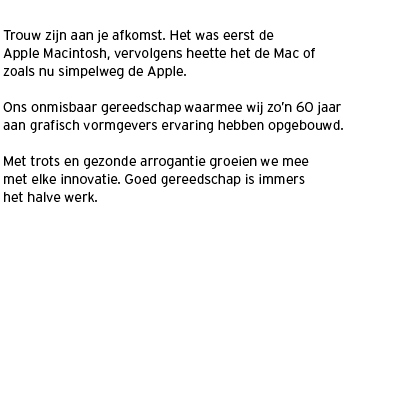 Trouw zijn aan je afkomst. Het was eerst de Apple Macintosh, vervolgens heette het de Mac of zoals nu simpelweg de Apple.

Ons onmisbaar gereedschap waarmee wij zo'n 60 jaar aan grafisch vormgevers ervaring hebben opgebouwd.

Met trots en gezonde arrogantie groeien we mee met elke innovatie. Goed gereedschap is immers het halve werk.